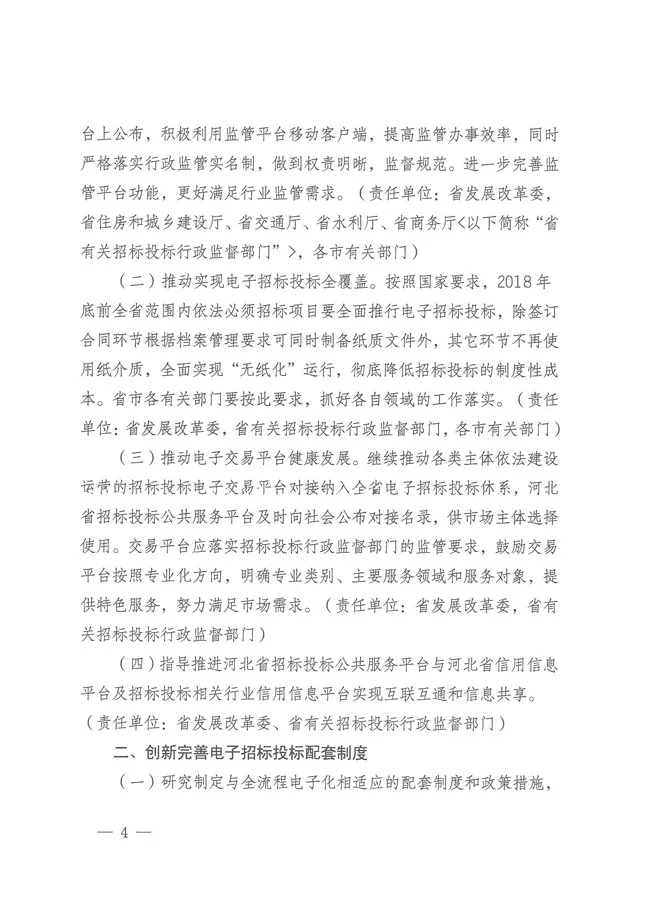 台上公布，积极利用监管平台移动客户端，提高监管办事效率，同时严格落实行政监管实名制，做到权责明晰，监督规范。进一步完善监管平台功能，更好满足行业监管需求。（责任单位：省发展改革委，省住房和城乡建设厅、省交通厅、省水利厅、省商务厅<以下简称“省有关招标投标行政监督部门”>，各市有关部门）

（二）推动实现电子招标投标全覆盖。按照国家要求，2018年底前全省范围内依法必须招标项目要全面推行电子招标投标，除签订合同环节根据档案管理要求可同时制备纸质文件外，其它环节不再使用纸介质，全面实现“无纸化”运行，彻底降低招标投标的制度性成本。省市各有关部门要按此要求，抓好各自领域的工作落实。（责任单位：省发展改革委，省有关招标投标行政监督部门，各市有关部门）

（三）推动电子交易平台健康发展。继续推动各类主体依法建设运营的招标投标电子交易平台对接纳入全省电子招标投标体系，河北省招标投标公共服务平台及时向社会公布对接名录，供市场主体选择使用。交易平台应落实招标投标行政监督部门的监管要求，鼓励交易平台按照专业化方向，明确专业类别、主要服务领域和服务对象，提供特色服务，努力满足市场需求。（责任单位：省发展改革委，省有关招标投标行政监督部门）

（四）指导推进河北省招标投标公共服务平台与河北省信用信息平台及招标投标相关行业信用信息平台实现互联互通和信息共享。（责任单位：省发展改革委、省有关招标投标行政监督部门）

二、创新完善电子招标投标配套制度

（一）研究制定与全流程电子化相适应的配套制度和政策措施，

— 4 —